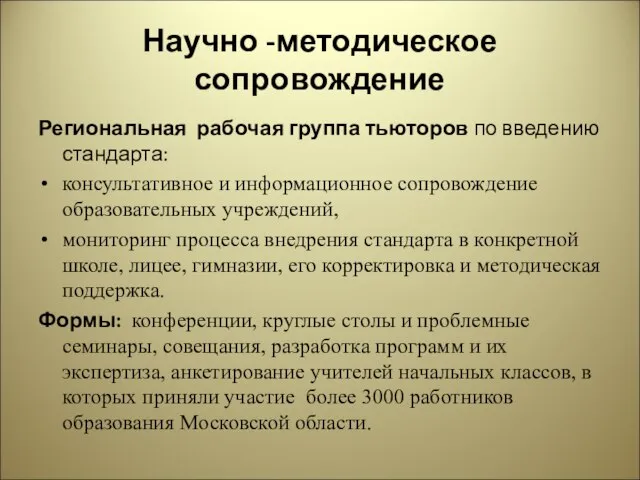 Научно -методическое сопровождение

Региональная рабочая группа тьюторов по введению стандарта:

• консультативное и информационное сопровождение образовательных учреждений,

• мониторинг процесса внедрения стандарта в конкретной школе, лицее, гимназии, его корректировка и методическая поддержка.

Формы: конференции, круглые столы и проблемные семинары, совещания, разработка программ и их экспертиза, анкетирование учителей начальных классов, в которых приняли участие более 3000 работников образования Московской области.